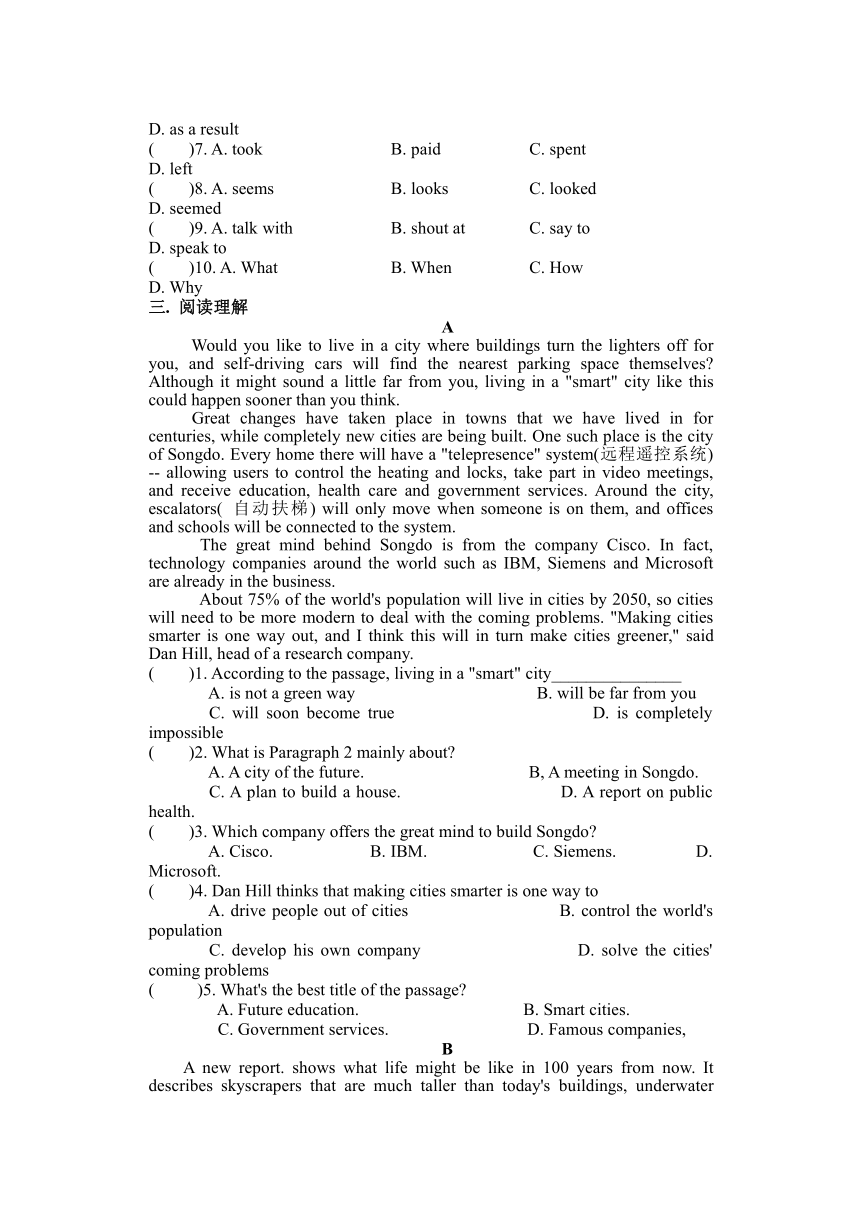 D. as a result
(　　)7. A. took　　B. paid　　C. spent
D. left
(　　)8. A. seems　　B. looks　　C. looked
D. seemed
(　　)9. A. talk with　　B. shout at　　C. say to
D. speak to
(　　)10. A. What　　B. When　　C. How
D. Why
三. 阅读理解
A
Would you like to live in a city where buildings turn the lighters off for you, and self-driving cars will find the nearest parking space themselves? Although it might sound a little far from you, living in a "smart" city like this could happen sooner than you think.

Great changes have taken place in towns that we have lived in for centuries, while completely new cities are being built. One such place is the city of Songdo. Every home there will have a "telepresence" system(远程遥控系统) -- allowing users to control the heating and locks, take part in video meetings, and receive education, health care and government services. Around the city, escalators( 自动扶梯) will only move when someone is on them, and offices and schools will be connected to the system.

The great mind behind Songdo is from the company Cisco. In fact, technology companies around the world such as IBM, Siemens and Microsoft are already in the business.

About 75% of the world's population will live in cities by 2050, so cities will need to be more modern to deal with the coming problems. "Making cities smarter is one way out, and I think this will in turn make cities greener," said Dan Hill, head of a research company.

(　　)1. According to the passage, living in a "smart" city_______________
A. is not a green way　　B. will be far from you
C. will soon become true　　D. is completely impossible
(　　)2. What is Paragraph 2 mainly about?
A. A city of the future.　　B, A meeting in Songdo.
C. A plan to build a house.　　D. A report on public health.
(　　)3. Which company offers the great mind to build Songdo?
A. Cisco.　　B. IBM.　　C. Siemens.　　D. Microsoft.
(　　)4. Dan Hill thinks that making cities smarter is one way to
A. drive people out of cities　　B. control the world's population
C. develop his own company　　D. solve the cities' coming problems
(　　)5. What's the best title of the passage?
A. Future education.　　B. Smart cities.
C. Government services.　　D. Famous companies,
B
A new report. shows what life might be like in 100 years from now. It describes skyscrapers that are much taller than today's buildings, underwater